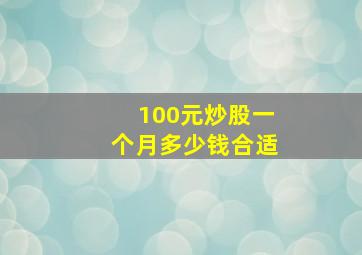 100元炒股一个月多少钱合适